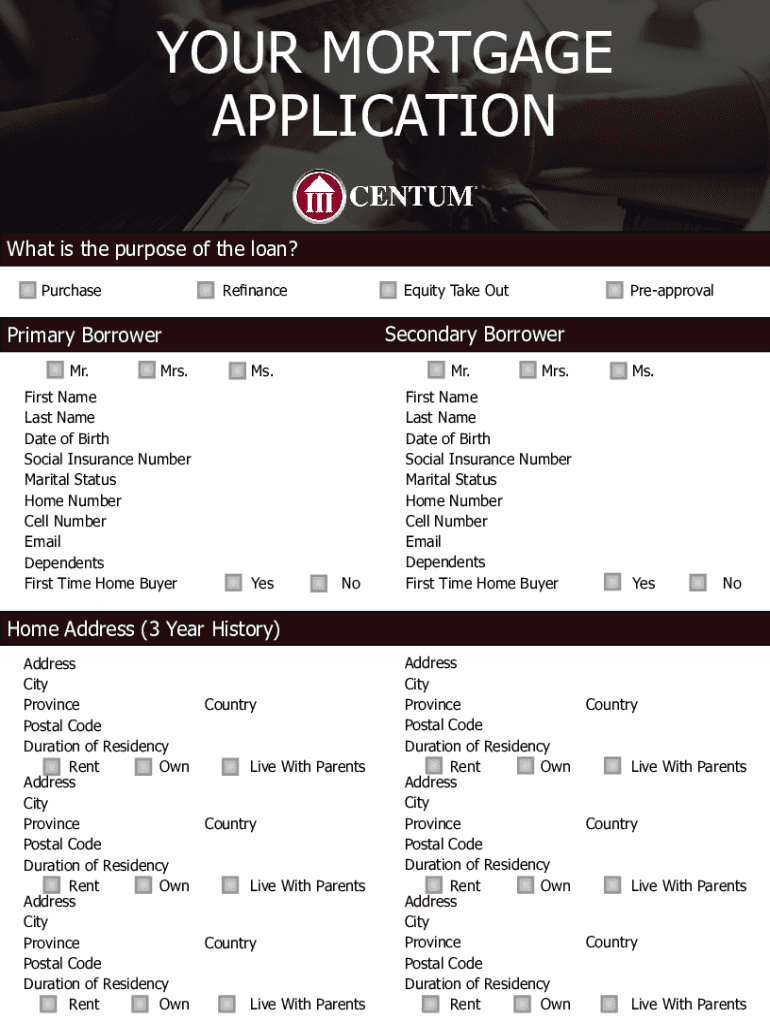 YOUR MORTGAGE APPLICATION

CENTUM

What is the purpose of the loan?

Purchase Refinance Equity Take Out Pre-approval

Primary Borrower

Mr. Mrs. Ms.

First Name
Last Name
Date of Birth
Social Insurance Number
Marital Status
Home Number
Cell Number
Email
Dependents
First Time Home Buyer Yes No

Secondary Borrower

Mr. Mrs. Ms.

First Name
Last Name
Date of Birth
Social Insurance Number
Marital Status
Home Number
Cell Number
Email
Dependents
First Time Home Buyer Yes No

Home Address (3 Year History)

Address
City
Province Country
Postal Code
Duration of Residency
Rent Own Live With Parents
Address
City
Province Country
Postal Code
Duration of Residency
Rent Own Live With Parents
Address
City
Province Country
Postal Code
Duration of Residency
Rent Own Live With Parents

Address
City
Province Country
Postal Code
Duration of Residency
Rent Own Live With Parents
Address
City
Province Country
Postal Code
Duration of Residency
Rent Own Live With Parents
Address
City
Province Country
Postal Code
Duration of Residency
Rent Own Live With Parents